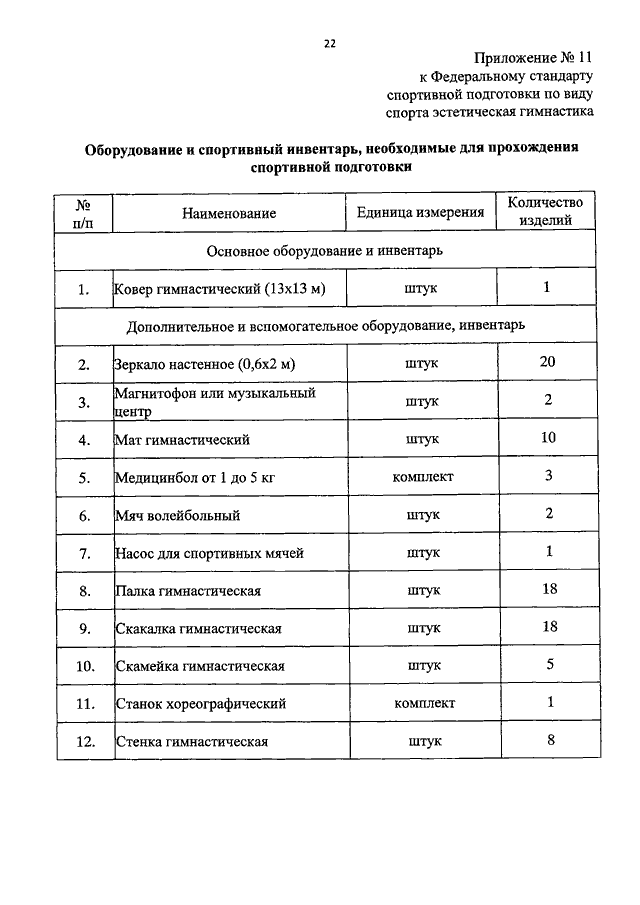 22

Приложение № 11
к Федеральному стандарту
спортивной подготовки по виду
спорта эстетическая гимнастика

Оборудование и спортивный инвентарь, необходимые для прохождения спортивной подготовки

| № п/п | Наименование | Единица измерения | Количество изделий |
|---|---|---|---|
| Основное оборудование и инвентарь | | | |
| 1. | Ковер гимнастический (13х13 м) | штук | 1 |
| Дополнительное и вспомогательное оборудование, инвентарь | | | |
| 2. | Зеркало настенное (0,6х2 м) | штук | 20 |
| 3. | Магнитофон или музыкальный центр | штук | 2 |
| 4. | Мат гимнастический | штук | 10 |
| 5. | Медицинбол от 1 до 5 кг | комплект | 3 |
| 6. | Мяч волейбольный | штук | 2 |
| 7. | Насос для спортивных мячей | штук | 1 |
| 8. | Палка гимнастическая | штук | 18 |
| 9. | Скакалка гимнастическая | штук | 18 |
| 10. | Скамейка гимнастическая | штук | 5 |
| 11. | Станок хореографический | комплект | 1 |
| 12. | Стенка гимнастическая | штук | 8 |